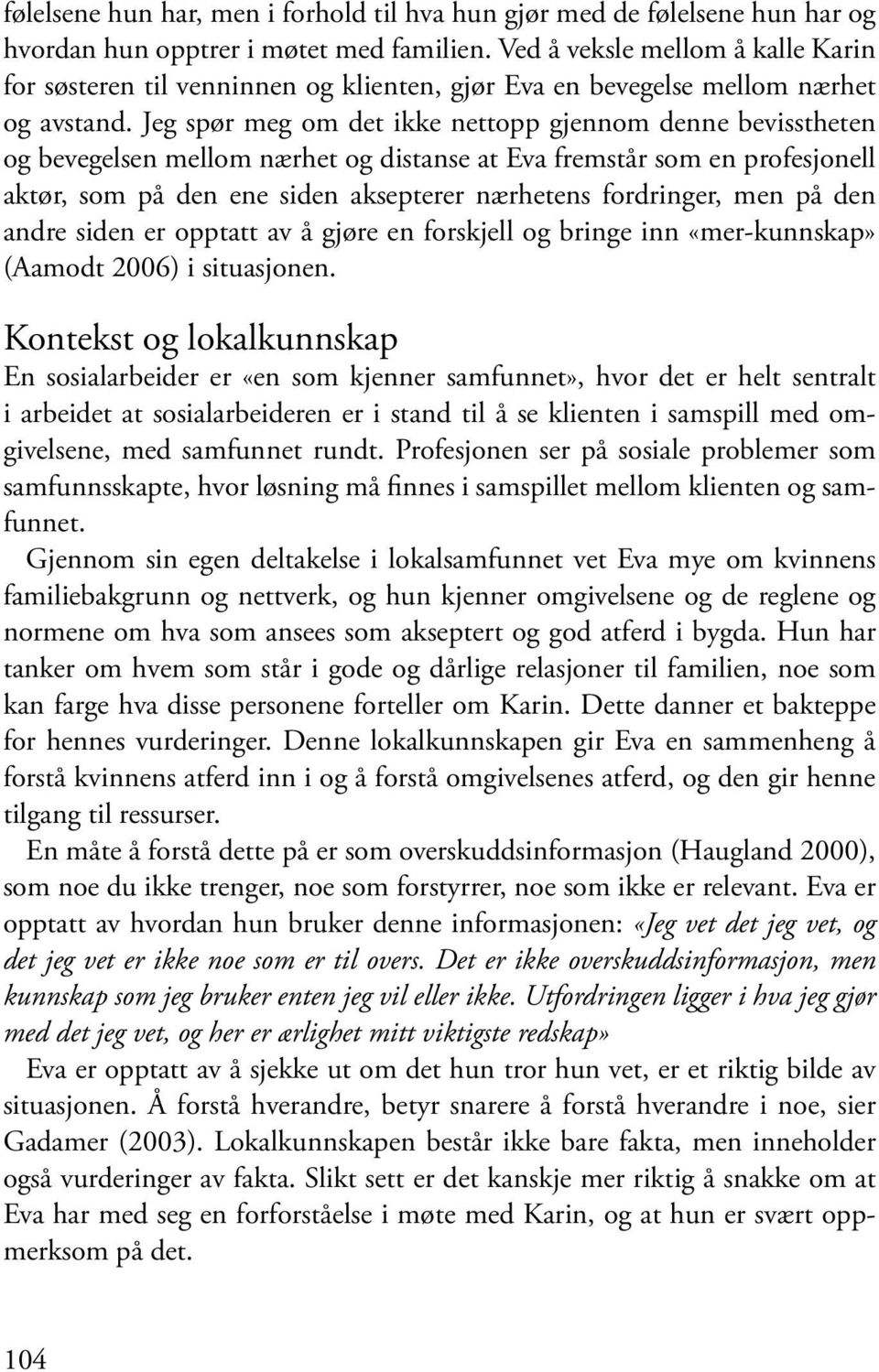 følelsene hun har, men i forhold til hva hun gjør med de følelsene hun har og hvordan hun opptrer i møtet med familien. Ved å veksle mellom å kalle Karin for søsteren til venninnen og klienten, gjør Eva en bevegelse mellom nærhet og avstand. Jeg spør meg om det ikke nettopp gjennom denne bevisstheten og bevegelsen mellom nærhet og distanse at Eva fremstår som en profesjonell aktør, som på den ene siden aksepterer nærhetens fordringer, men på den andre siden er opptatt av å gjøre en forskjell og bringe inn «mer-kunnskap» (Aamodt 2006) i situasjonen.

Kontekst og lokalkunnskap

En sosialarbeider er «en som kjenner samfunnet», hvor det er helt sentralt i arbeidet at sosialarbeideren er i stand til å se klienten i samspill med omgivelsene, med samfunnet rundt. Profesjonen ser på sosiale problemer som samfunnsskapte, hvor løsning må finnes i samspillet mellom klienten og samfunnet.

Gjennom sin egen deltakelse i lokalsamfunnet vet Eva mye om kvinnens familiebakgrunn og nettverk, og hun kjenner omgivelsene og de reglene og normene om hva som ansees som akseptert og god atferd i bygda. Hun har tanker om hvem som står i gode og dårlige relasjoner til familien, noe som kan farge hva disse personene forteller om Karin. Dette danner et bakteppe for hennes vurderinger. Denne lokalkunnskapen gir Eva en sammenheng å forstå kvinnens atferd inn i og å forstå omgivelsenes atferd, og den gir henne tilgang til ressurser.

En måte å forstå dette på er som overskuddsinformasjon (Haugland 2000), som noe du ikke trenger, noe som forstyrrer, noe som ikke er relevant. Eva er opptatt av hvordan hun bruker denne informasjonen: «Jeg vet det jeg vet, og det jeg vet er ikke noe som er til overs. Det er ikke overskuddsinformasjon, men kunnskap som jeg bruker enten jeg vil eller ikke. Utfordringen ligger i hva jeg gjør med det jeg vet, og her er ærlighet mitt viktigste redskap»

Eva er opptatt av å sjekke ut om det hun tror hun vet, er et riktig bilde av situasjonen. Å forstå hverandre, betyr snarere å forstå hverandre i noe, sier Gadamer (2003). Lokalkunnskapen består ikke bare fakta, men inneholder også vurderinger av fakta. Slikt sett er det kanskje mer riktig å snakke om at Eva har med seg en forforståelse i møte med Karin, og at hun er svært oppmerksom på det.

104